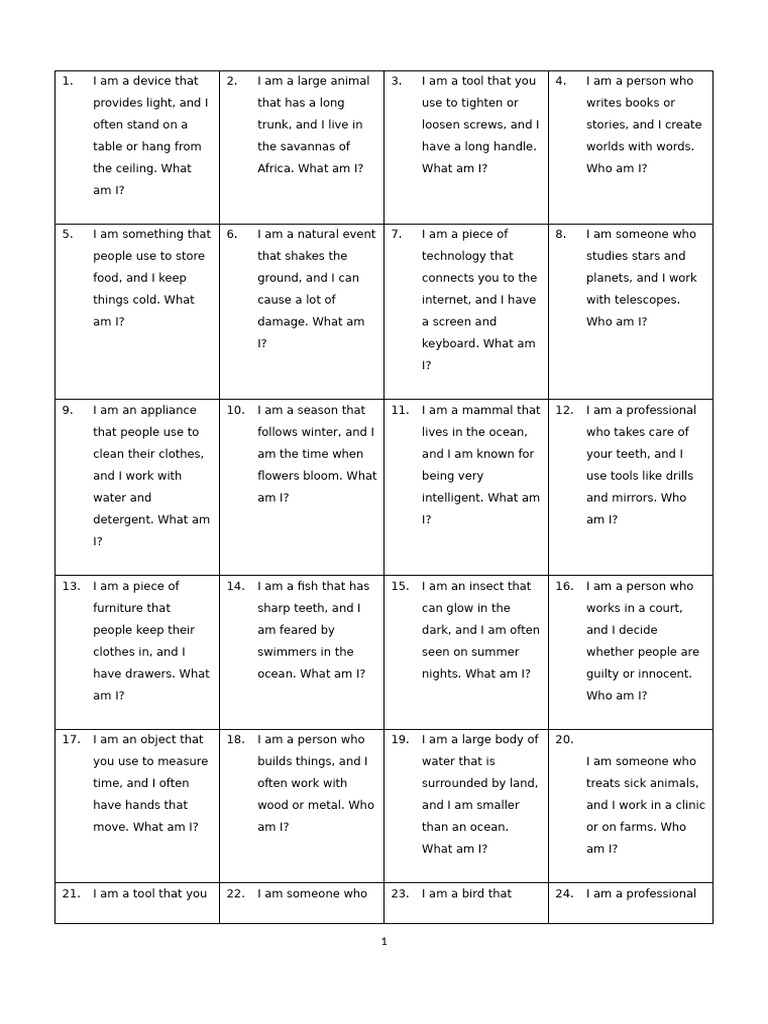 | | | | |
|---|---|---|---|
| 1. I am a device that provides light, and I often stand on a table or hang from the ceiling. What am I? | 2. I am a large animal that has a long trunk, and I live in the savannas of Africa. What am I? | 3. I am a tool that you use to tighten or loosen screws, and I have a long handle. What am I? | 4. I am a person who writes books or stories, and I create worlds with words. Who am I? |
| 5. I am something that people use to store food, and I keep things cold. What am I? | 6. I am a natural event that shakes the ground, and I can cause a lot of damage. What am I? | 7. I am a piece of technology that connects you to the internet, and I have a screen and keyboard. What am I? | 8. I am someone who studies stars and planets, and I work with telescopes. Who am I? |
| 9. I am an appliance that people use to clean their clothes, and I work with water and detergent. What am I? | 10. I am a season that follows winter, and I am the time when flowers bloom. What am I? | 11. I am a mammal that lives in the ocean, and I am known for being very intelligent. What am I? | 12. I am a professional who takes care of your teeth, and I use tools like drills and mirrors. Who am I? |
| 13. I am a piece of furniture that people keep their clothes in, and I have drawers. What am I? | 14. I am a fish that has sharp teeth, and I am feared by swimmers in the ocean. What am I? | 15. I am an insect that can glow in the dark, and I am often seen on summer nights. What am I? | 16. I am a person who works in a court, and I decide whether people are guilty or innocent. Who am I? |
| 17. I am an object that you use to measure time, and I often have hands that move. What am I? | 18. I am a person who builds things, and I often work with wood or metal. Who am I? | 19. I am a large body of water that is surrounded by land, and I am smaller than an ocean. What am I? | 20. I am someone who treats sick animals, and I work in a clinic or on farms. Who am I? |
| 21. I am a tool that you | 22. I am someone who | 23. I am a bird that | 24. I am a professional |

1